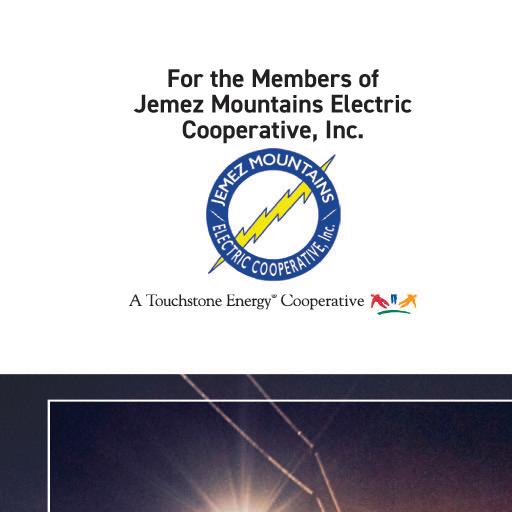 For the Members of
Jemez Mountains Electric
Cooperative, Inc.

JEMEZ MOUNTAINS
ELECTRIC COOPERATIVE, Inc.

A Touchstone Energy® Cooperative